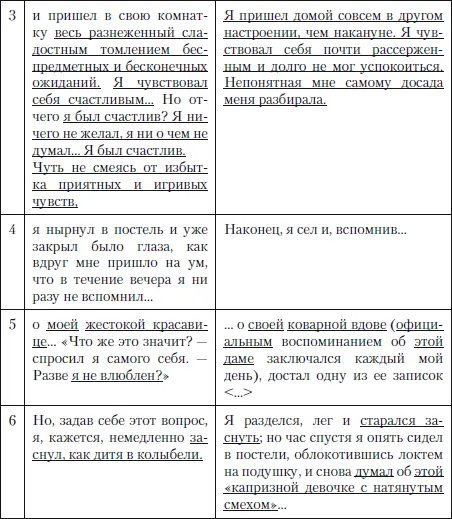 | | | |
|---|---|---|
| 3 | и пришел в свою комнатку весь разнеженный сладостным томлением беспредметных и бесконечных ожиданий. Я чувствовал себя счастливым... Но отчего я был счастлив? Я ничего не желал, я ни о чем не думал... Я был счастлив. Чуть не смеясь от избытка приятных и игривых чувств, | Я пришел домой совсем в другом настроении, чем накануне. Я чувствовал себя почти рассерженным и долго не мог успокоиться. Непонятная мне самому досада меня разбирала. |
| 4 | я нырнул в постель и уже закрыл было глаза, как вдруг мне пришло на ум, что в течение вечера я ни разу не вспомнил... | Наконец, я сел и, вспомнив... |
| 5 | о моей жестокой красавице... «Что же это значит? — спросил я самого себя. — Разве я не влюблен?» | ... о своей коварной вдове (официальным воспоминанием об этой даме заключался каждый мой день), достал одну из ее записок <...> |
| 6 | Но, задав себе этот вопрос, я, кажется, немедленно заснул, как дитя в колыбели. | Я разделся, лег и старался заснуть; но час спустя я опять сидел в постели, облокотившись локтем на подушку, и снова думал об этой «капризной девочке с натянутым смехом»... |